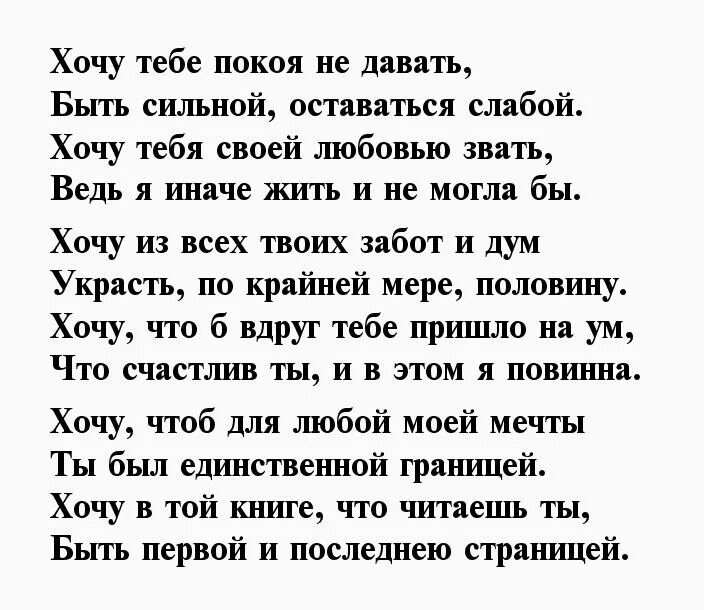 Хочу тебе покоя не давать,
Быть сильной, оставаться слабой.
Хочу тебя своей любовью звать,
Ведь я иначе жить и не могла бы.

Хочу из всех твоих забот и дум
Украсть, по крайней мере, половину.
Хочу, что б вдруг тебе пришло на ум,
Что счастлив ты, и в этом я повинна.

Хочу, чтоб для любой моей мечты
Ты был единственной границей.
Хочу в той книге, что читаешь ты,
Быть первой и последнею страницей.